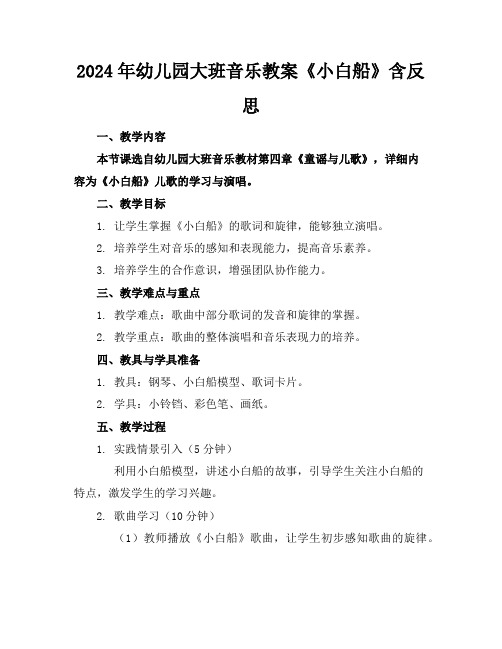 2024年幼儿园大班音乐教案《小白船》含反思

一、教学内容

本节课选自幼儿园大班音乐教材第四章《童谣与儿歌》，详细内容为《小白船》儿歌的学习与演唱。

二、教学目标

1. 让学生掌握《小白船》的歌词和旋律，能够独立演唱。

2. 培养学生对音乐的感知和表现能力，提高音乐素养。

3. 培养学生的合作意识，增强团队协作能力。

三、教学难点与重点

1. 教学难点：歌曲中部分歌词的发音和旋律的掌握。

2. 教学重点：歌曲的整体演唱和音乐表现力的培养。

四、教具与学具准备

1. 教具：钢琴、小白船模型、歌词卡片。

2. 学具：小铃铛、彩色笔、画纸。

五、教学过程

1. 实践情景引入（5分钟）

利用小白船模型，讲述小白船的故事，引导学生关注小白船的特点，激发学生的学习兴趣。

2. 歌曲学习（10分钟）

（1）教师播放《小白船》歌曲，让学生初步感知歌曲的旋律。